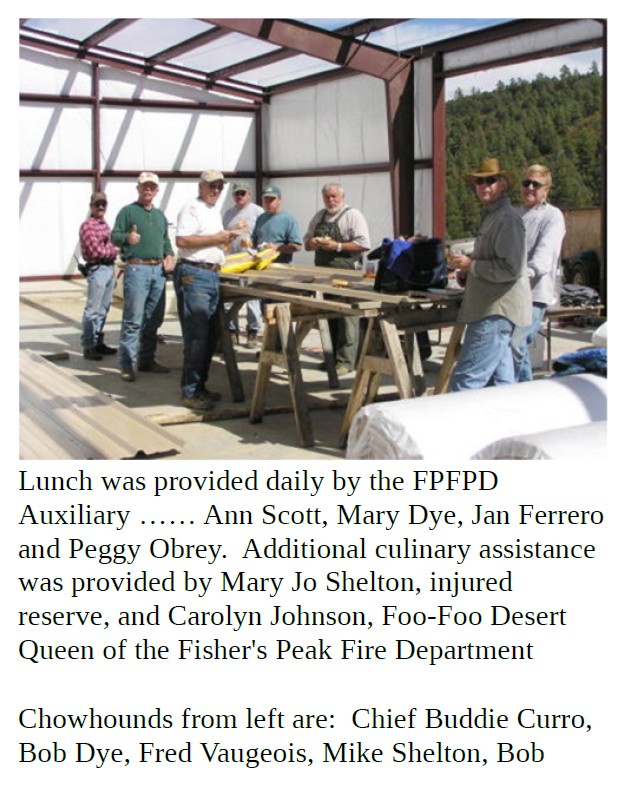 Lunch was provided daily by the FPFPD Auxiliary …… Ann Scott, Mary Dye, Jan Ferrero and Peggy Obrey. Additional culinary assistance was provided by Mary Jo Shelton, injured reserve, and Carolyn Johnson, Foo-Foo Desert Queen of the Fisher's Peak Fire Department

Chowhounds from left are: Chief Buddie Curro, Bob Dye, Fred Vaugeois, Mike Shelton, Bob